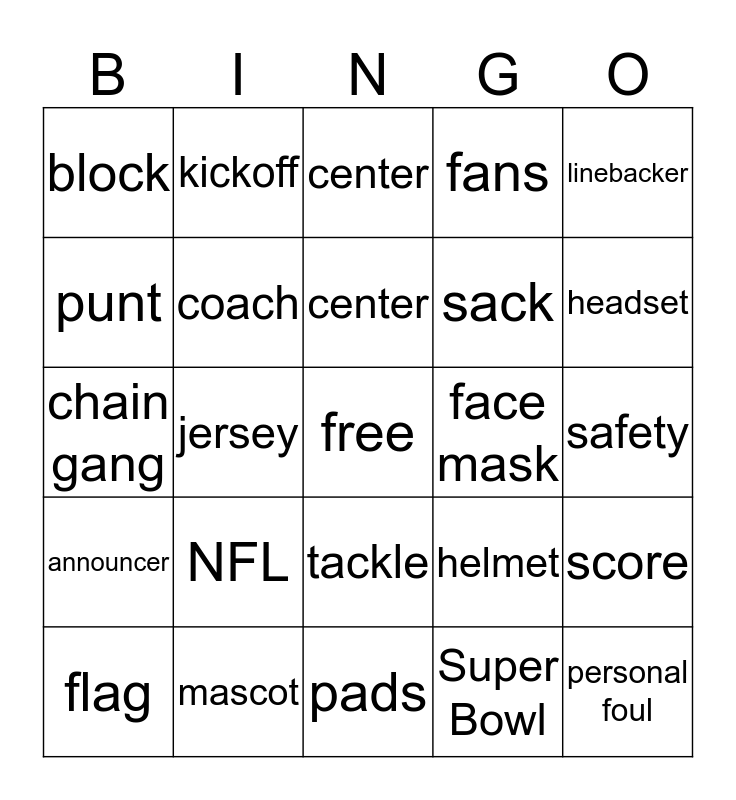 | B | I | N | G | O |
|---|---|---|---|---|
| block | kickoff | center | fans | linebacker |
| punt | coach | center | sack | headset |
| chain gang | jersey | free | face mask | safety |
| announcer | NFL | tackle | helmet | score |
| flag | mascot | pads | Super Bowl | personal foul |